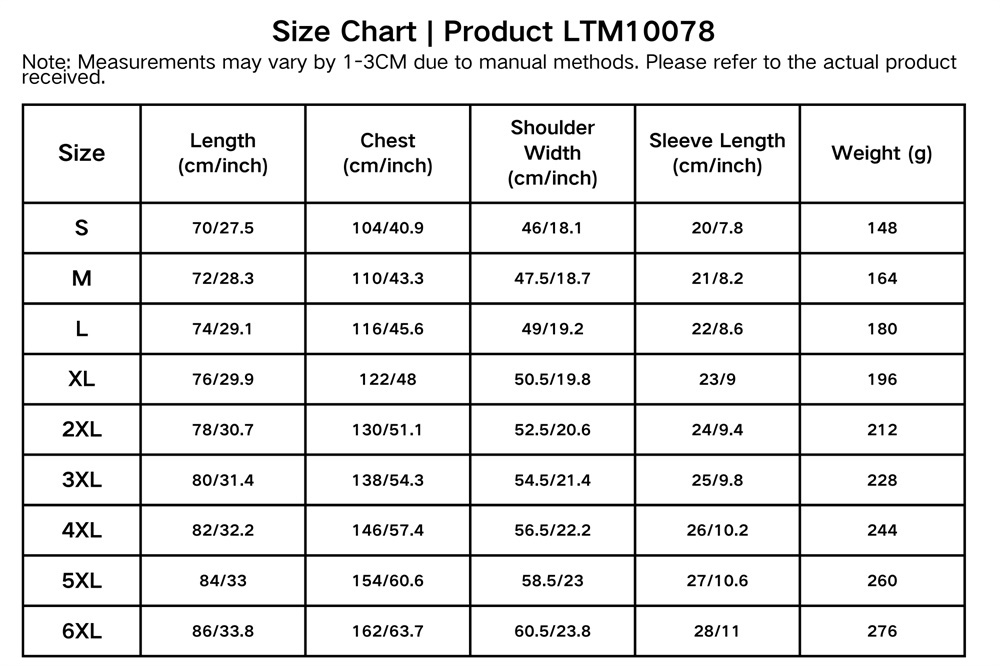 Size Chart | Product LTM10078

Note: Measurements may vary by 1-3CM due to manual methods. Please refer to the actual product received.

| Size | Length (cm/inch) | Chest (cm/inch) | Shoulder Width (cm/inch) | Sleeve Length (cm/inch) | Weight (g) |
|---|---|---|---|---|---|
| S | 70/27.5 | 104/40.9 | 46/18.1 | 20/7.8 | 148 |
| M | 72/28.3 | 110/43.3 | 47.5/18.7 | 21/8.2 | 164 |
| L | 74/29.1 | 116/45.6 | 49/19.2 | 22/8.6 | 180 |
| XL | 76/29.9 | 122/48 | 50.5/19.8 | 23/9 | 196 |
| 2XL | 78/30.7 | 130/51.1 | 52.5/20.6 | 24/9.4 | 212 |
| 3XL | 80/31.4 | 138/54.3 | 54.5/21.4 | 25/9.8 | 228 |
| 4XL | 82/32.2 | 146/57.4 | 56.5/22.2 | 26/10.2 | 244 |
| 5XL | 84/33 | 154/60.6 | 58.5/23 | 27/10.6 | 260 |
| 6XL | 86/33.8 | 162/63.7 | 60.5/23.8 | 28/11 | 276 |